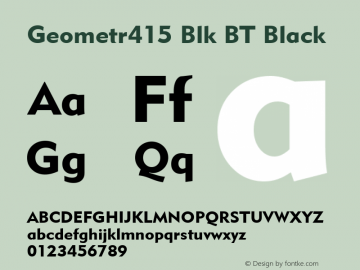 Geometr415 Blk BT Black

Aa Ff a
Gg Qq

ABCDEFGHIJKLMNOPQRSTUVWXYZ
abcdefghijklmnopqrstuvwxyz
0123456789

© Design by fontke.com